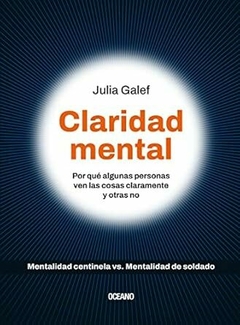 Julia Galef

Claridad mental

Por qué algunas personas ven las cosas claramente y otras no

Mentalidad centinela vs. Mentalidad de soldado

OCEANO